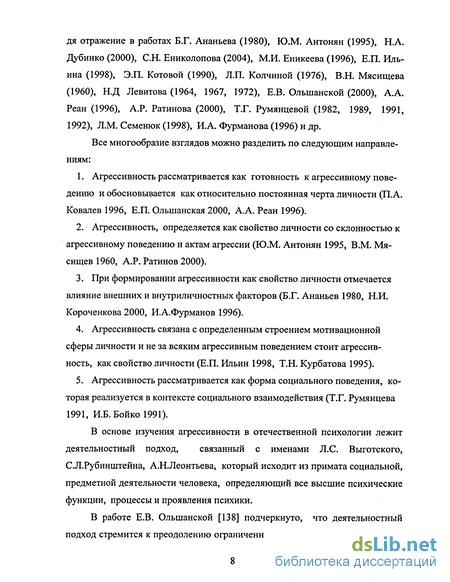 дя отражение в работах Б.Г. Ананьева (1980), Ю.М. Антонян (1995), Н.А. Дубинко (2000), С.Н. Ениколопова (2004), М.И. Еникеева (1996), Е.П. Ильина (1998), Э.П. Котовой (1990), Л.П. Колчиной (1976), В.Н. Мясищева (1960), Н.Д Левитова (1964, 1967, 1972), Е.В. Ольшанской (2000), А.А. Реан (1996), А.Р. Ратинова (2000), Т.Г. Румянцевой (1982, 1989, 1991, 1992), Л.М. Семенюк (1998), И.А. Фурманова (1996) и др.

Все многообразие взглядов можно разделить по следующим направлениям:

1. Агрессивность рассматривается как готовность к агрессивному поведению и обосновывается как относительно постоянная черта личности (П.А. Ковалев 1996, Е.П. Ольшанская 2000, А.А. Реан 1996).

2. Агрессивность, определяется как свойство личности со склонностью к агрессивному поведению и актам агрессии (Ю.М. Антонян 1995, В.М. Мясищев 1960, А.Р. Ратинов 2000).

3. При формировании агрессивности как свойство личности отмечается влияние внешних и внутриличностных факторов (Б.Г. Ананьев 1980, Н.И. Короченкова 2000, И.А.Фурманов 1996).

4. Агрессивность связана с определенным строением мотивационной сферы личности и не за всяким агрессивным поведением стоит агрессивность, как свойство личности (Е.П. Ильин 1998, Т.Н. Курбатова 1995).

5. Агрессивность рассматривается как форма социального поведения, которая реализуется в контексте социального взаимодействия (Т.Г. Румянцева 1991, И.Б. Бойко 1991).

В основе изучения агрессивности в отечественной психологии лежит деятельностный подход, связанный с именами Л.С. Выготского, С.Л.Рубинштейна, А.Н.Леонтьева, который исходит из примата социальной, предметной деятельности человека, определяющий все высшие психические функции, процессы и проявления психики.

В работе Е.В. Ольшанской [138] подчеркнуто, что деятельностный подход стремится к преодолению ограниченн

8

dsLib.net
библиотека диссертаций